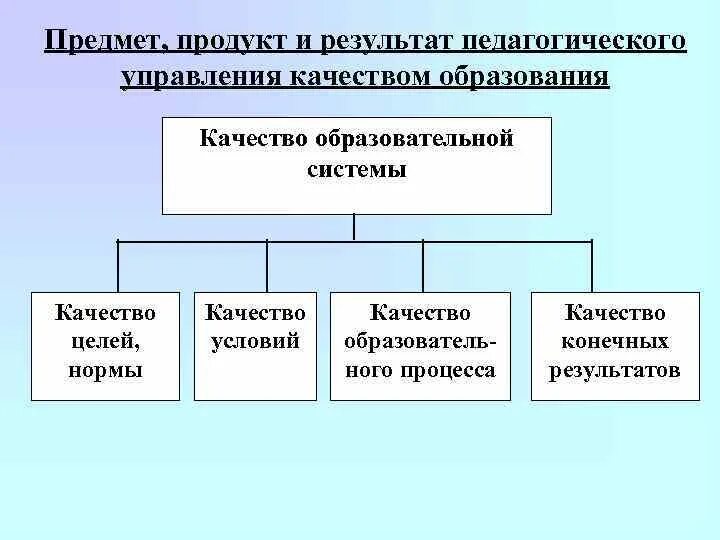 Предмет, продукт и результат педагогического управления качеством образования

Качество образовательной системы

Качество целей, нормы

Качество условий

Качество образовательного процесса

Качество конечных результатов